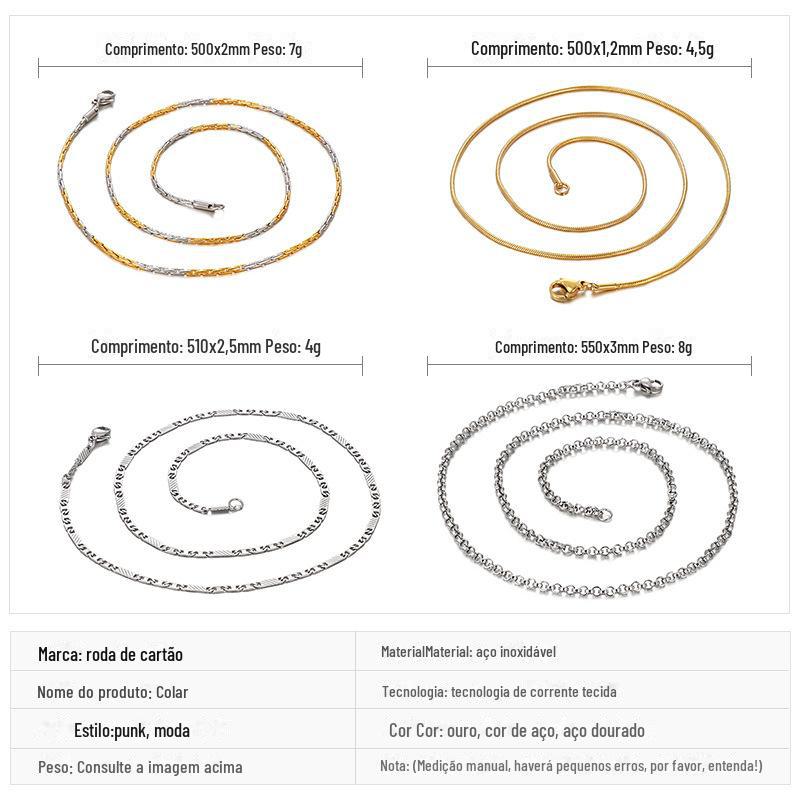 Comprimento: 500x2mm Peso: 7g

Comprimento: 500x1,2mm Peso: 4,5g

Comprimento: 510x2,5mm Peso: 4g

Comprimento: 550x3mm Peso: 8g

| Marca: roda de cartão | MaterialMaterial: aço inoxidável |
|---|---|
| Nome do produto: Colar | Tecnologia: tecnologia de corrente tecida |
| Estilo:punk, moda | Cor Cor: ouro, cor de aço, aço dourado |
| Peso: Consulte a imagem acima | Nota: (Medição manual, haverá pequenos erros, por favor, entenda!) |